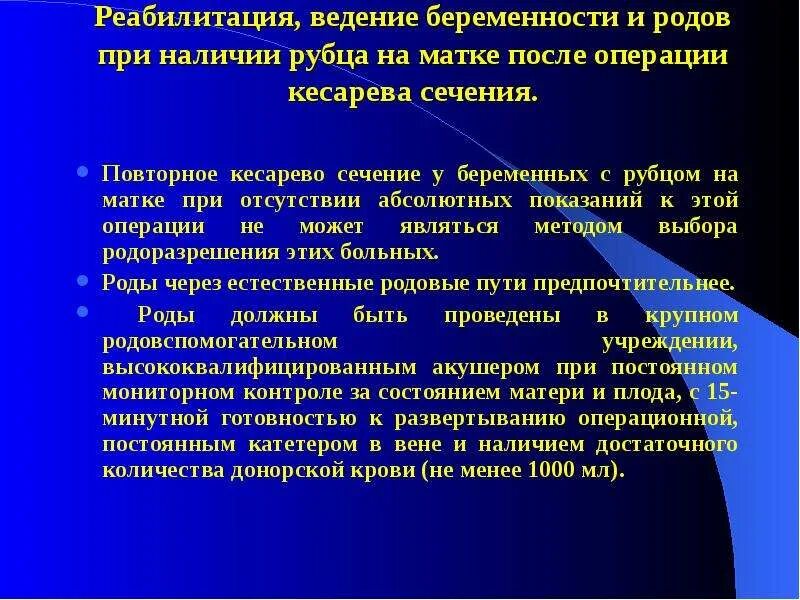 Реабилитация, ведение беременности и родов при наличии рубца на матке после операции кесарева сечения.

• Повторное кесарево сечение у беременных с рубцом на матке при отсутствии абсолютных показаний к этой операции не может являться методом выбора родоразрешения этих больных.

• Роды через естественные родовые пути предпочтительнее.

• Роды должны быть проведены в крупном родовспомогательном учреждении, высококвалифицированным акушером при постоянном мониторном контроле за состоянием матери и плода, с 15-минутной готовностью к развертыванию операционной, постоянным катетером в вене и наличием достаточного количества донорской крови (не менее 1000 мл).